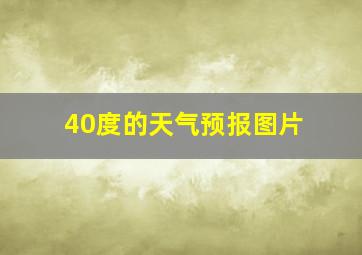 40度的天气预报图片